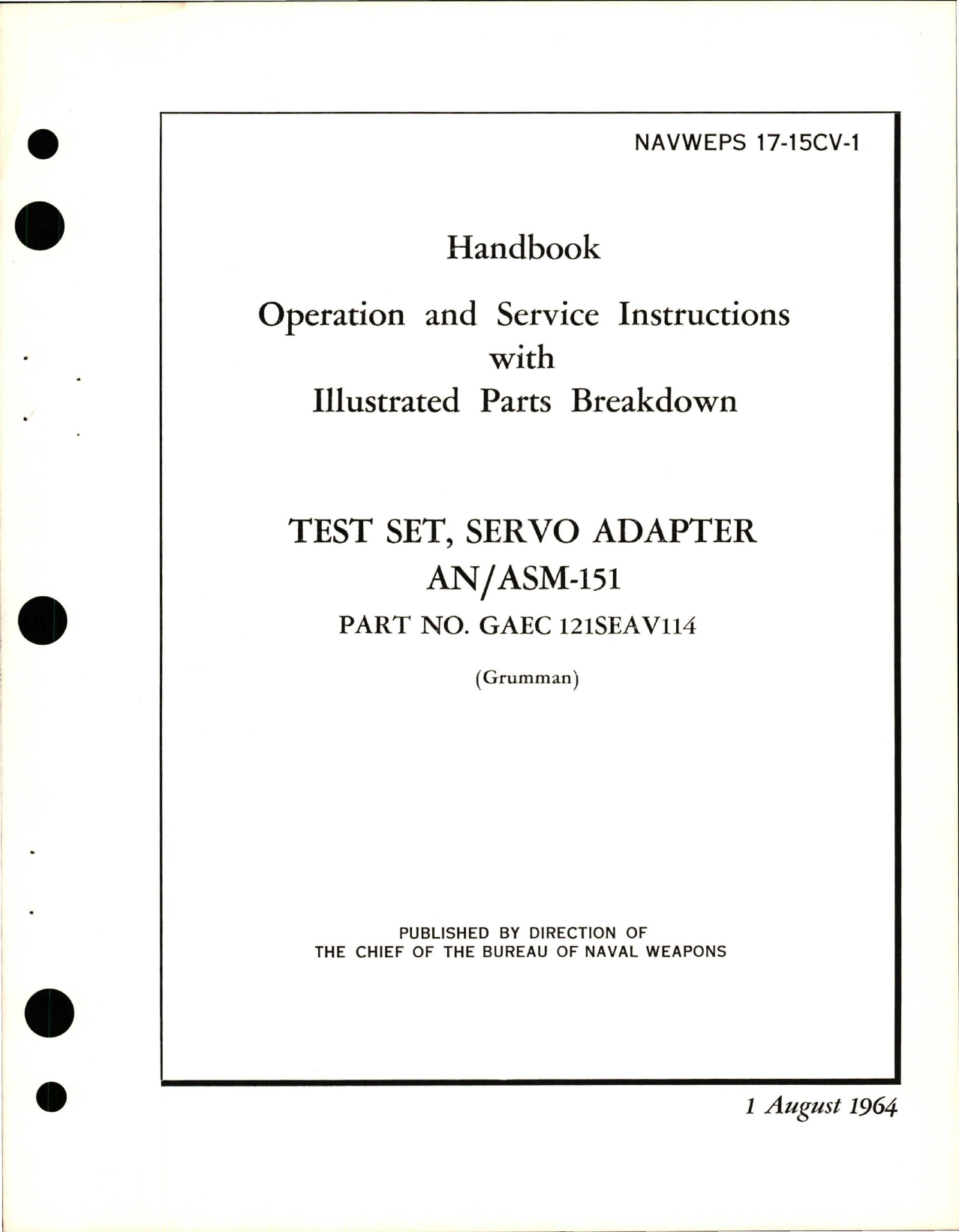 NAVWEPS 17-15CV-1

Handbook

Operation and Service Instructions
with
Illustrated Parts Breakdown

TEST SET, SERVO ADAPTER
AN/ASM-151
PART NO. GAEC 121SEAV114

(Grumman)

PUBLISHED BY DIRECTION OF
THE CHIEF OF THE BUREAU OF NAVAL WEAPONS

1 August 1964